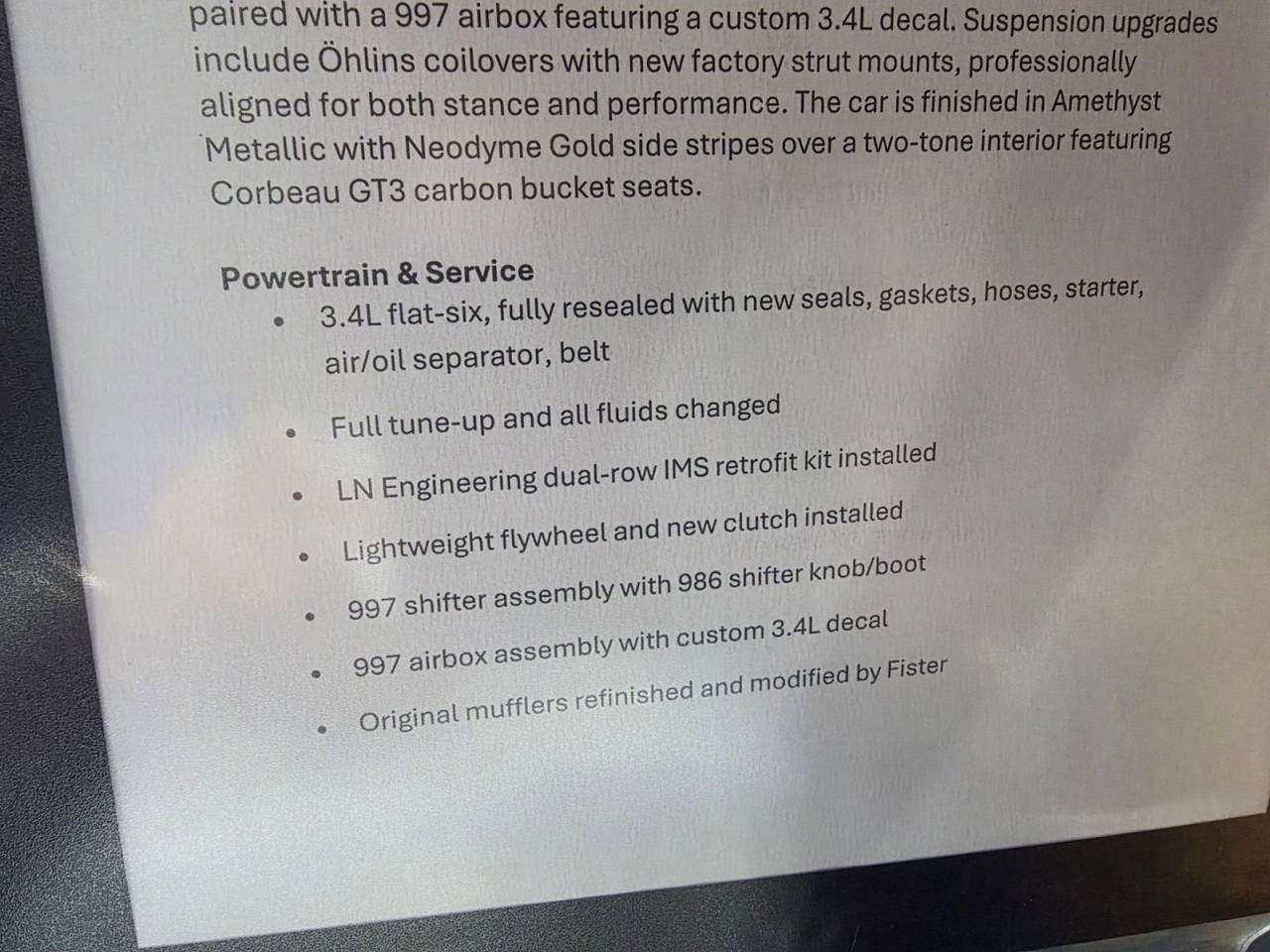 paired with a 997 airbox featuring a custom 3.4L decal. Suspension upgrades include Öhlins coilovers with new factory strut mounts, professionally aligned for both stance and performance. The car is finished in Amethyst Metallic with Neodyme Gold side stripes over a two-tone interior featuring Corbeau GT3 carbon bucket seats.

Powertrain & Service

• 3.4L flat-six, fully resealed with new seals, gaskets, hoses, starter, air/oil separator, belt
• Full tune-up and all fluids changed
• LN Engineering dual-row IMS retrofit kit installed
• Lightweight flywheel and new clutch installed
• 997 shifter assembly with 986 shifter knob/boot
• 997 airbox assembly with custom 3.4L decal
• Original mufflers refinished and modified by Fister